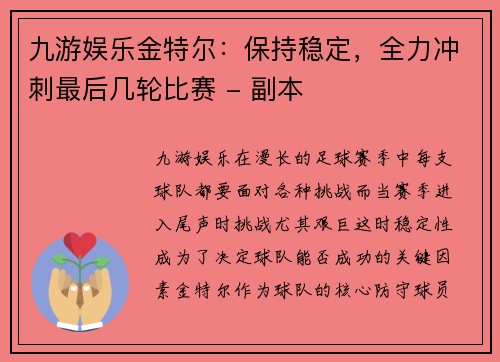 九游娱乐金特尔：保持稳定，全力冲刺最后几轮比赛 – 副本

九游娱乐在漫长的足球赛季中每支球队都要面对各种挑战而当赛季进入尾声时挑战尤其艰巨这时稳定性成为了决定球队能否成功的关键因素金特尔作为球队的核心防守球员